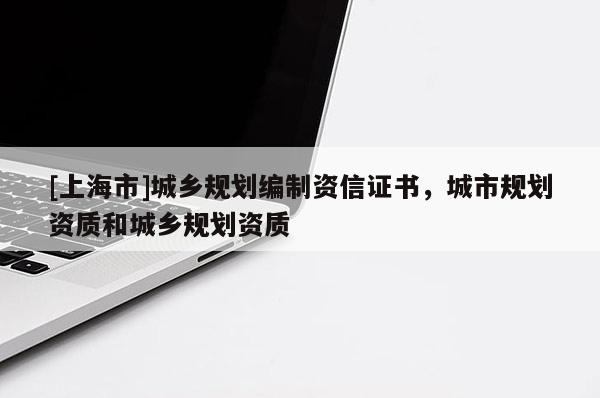 [上海市]城乡规划编制资信证书，城市规划资质和城乡规划资质